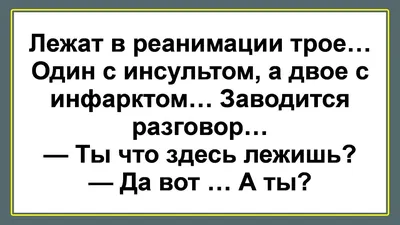 Лежат в реанимации трое… Один с инсультом, а двое с инфарктом… Заводится разговор…
— Ты что здесь лежишь?
— Да вот … А ты?